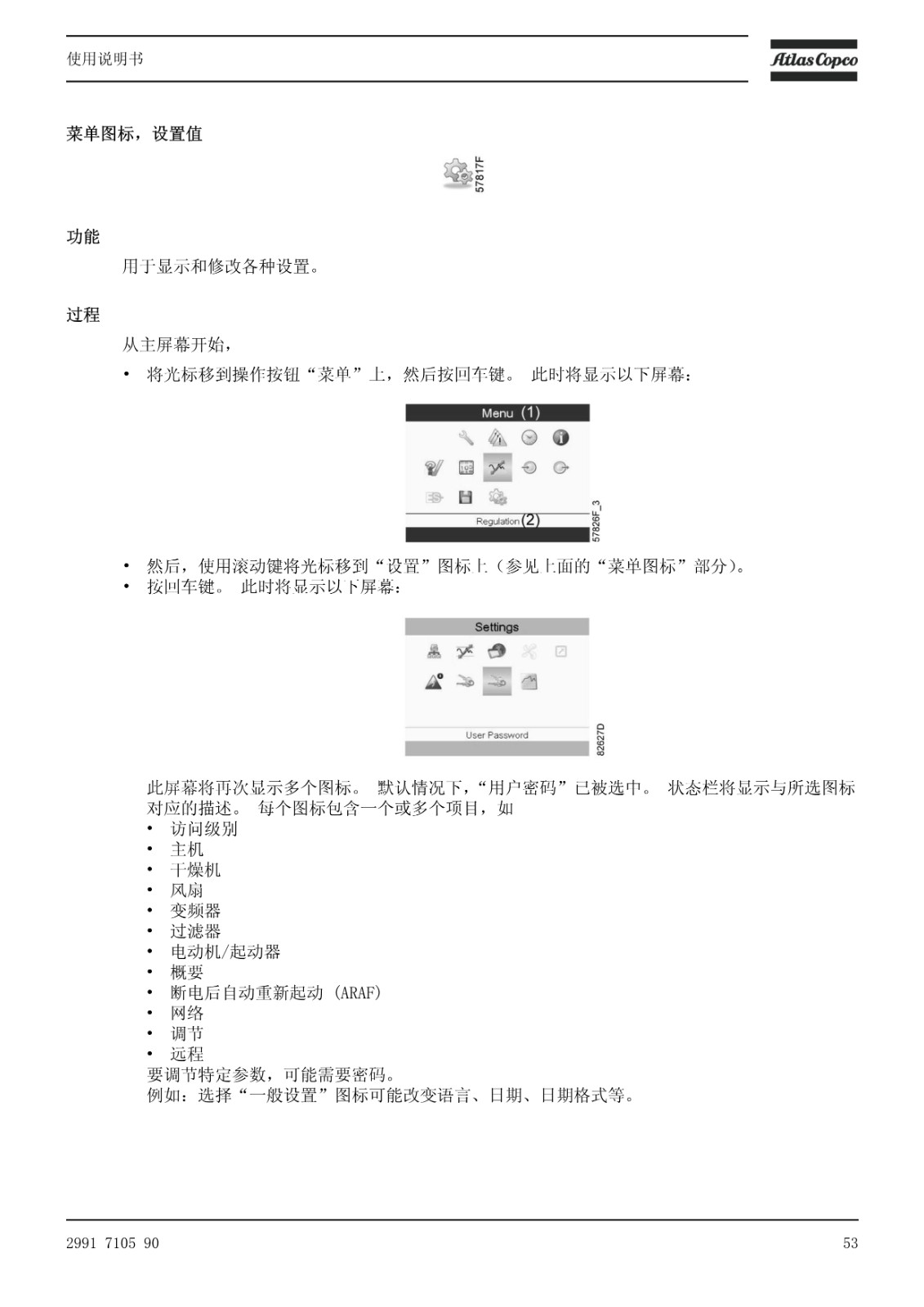 使用说明书

Atlas Copco

菜单图标，设置值

57817F

功能

用于显示和修改各种设置。

过程

从主屏幕开始，

• 将光标移到操作按钮“菜单”上，然后按回车键。 此时将显示以下屏幕：

Menu (1)

Regulation (2)

57826F_3

• 然后，使用滚动键将光标移到“设置”图标上（参见上面的“菜单图标”部分）。
• 按回车键。 此时将显示以下屏幕：

Settings

User Password

82627D

此屏幕将再次显示多个图标。 默认情况下，“用户密码”已被选中。 状态栏将显示与所选图标对应的描述。 每个图标包含一个或多个项目，如

• 访问级别
• 主机
• 干燥机
• 风扇
• 变频器
• 过滤器
• 电动机/起动器
• 概要
• 断电后自动重新起动 (ARAF)
• 网络
• 调节
• 远程

要调节特定参数，可能需要密码。
例如：选择“一般设置”图标可能改变语言、日期、日期格式等。

2991 7105 90

53